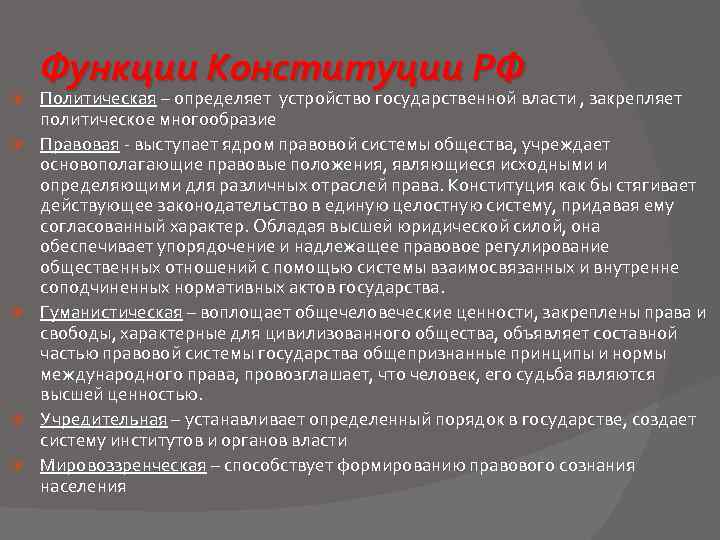 Функции Конституции РФ

Политическая – определяет устройство государственной власти , закрепляет политическое многообразие

Правовая - выступает ядром правовой системы общества, учреждает основополагающие правовые положения, являющиеся исходными и определяющими для различных отраслей права. Конституция как бы стягивает действующее законодательство в единую целостную систему, придавая ему согласованный характер. Обладая высшей юридической силой, она обеспечивает упорядочение и надлежащее правовое регулирование общественных отношений с помощью системы взаимосвязанных и внутренне соподчиненных нормативных актов государства.

Гуманистическая – воплощает общечеловеческие ценности, закреплены права и свободы, характерные для цивилизованного общества, объявляет составной частью правовой системы государства общепризнанные принципы и нормы международного права, провозглашает, что человек, его судьба являются высшей ценностью.

Учредительная – устанавливает определенный порядок в государстве, создает систему институтов и органов власти

Мировоззренческая – способствует формированию правового сознания населения